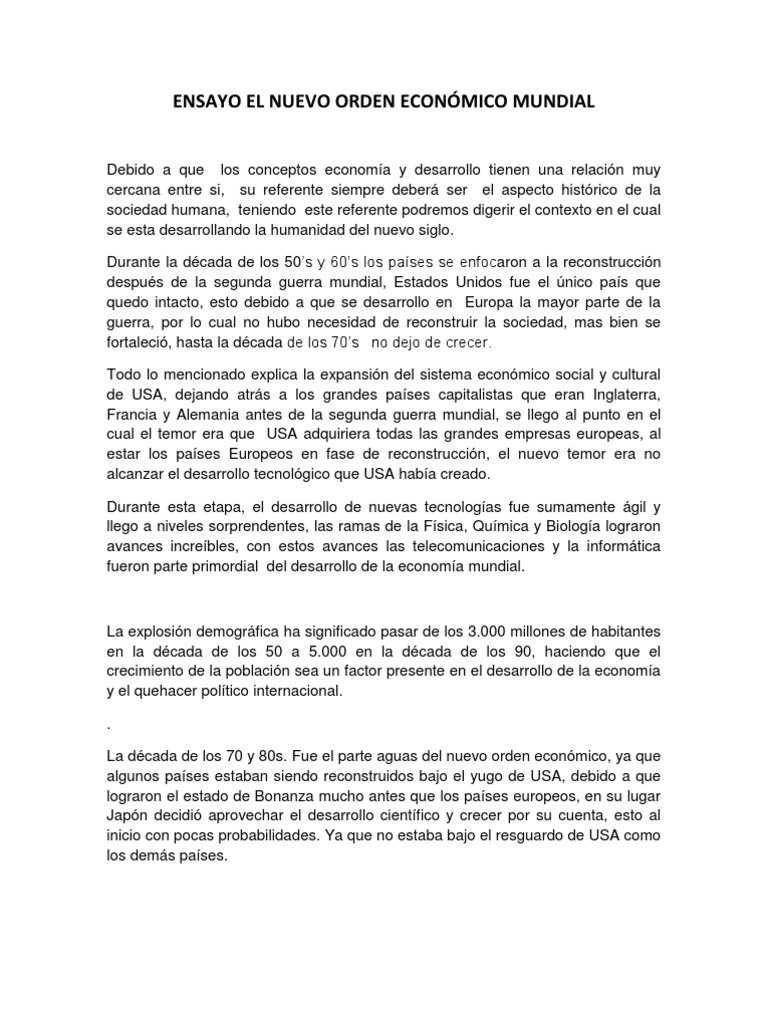 ENSAYO EL NUEVO ORDEN ECONÓMICO MUNDIAL

Debido a que los conceptos economía y desarrollo tienen una relación muy cercana entre si, su referente siempre deberá ser el aspecto histórico de la sociedad humana, teniendo este referente podremos digerir el contexto en el cual se esta desarrollando la humanidad del nuevo siglo.

Durante la década de los 50's y 60's los países se enfocaron a la reconstrucción después de la segunda guerra mundial, Estados Unidos fue el único país que quedo intacto, esto debido a que se desarrollo en Europa la mayor parte de la guerra, por lo cual no hubo necesidad de reconstruir la sociedad, mas bien se fortaleció, hasta la década de los 70's no dejo de crecer.

Todo lo mencionado explica la expansión del sistema económico social y cultural de USA, dejando atrás a los grandes países capitalistas que eran Inglaterra, Francia y Alemania antes de la segunda guerra mundial, se llego al punto en el cual el temor era que USA adquiriera todas las grandes empresas europeas, al estar los países Europeos en fase de reconstrucción, el nuevo temor era no alcanzar el desarrollo tecnológico que USA había creado.

Durante esta etapa, el desarrollo de nuevas tecnologías fue sumamente ágil y llego a niveles sorprendentes, las ramas de la Física, Química y Biología lograron avances increíbles, con estos avances las telecomunicaciones y la informática fueron parte primordial del desarrollo de la economía mundial.

La explosión demográfica ha significado pasar de los 3.000 millones de habitantes en la década de los 50 a 5.000 en la década de los 90, haciendo que el crecimiento de la población sea un factor presente en el desarrollo de la economía y el quehacer político internacional.

.

La década de los 70 y 80s. Fue el parte aguas del nuevo orden económico, ya que algunos países estaban siendo reconstruidos bajo el yugo de USA, debido a que lograron el estado de Bonanza mucho antes que los países europeos, en su lugar Japón decidió aprovechar el desarrollo científico y crecer por su cuenta, esto al inicio con pocas probabilidades. Ya que no estaba bajo el resguardo de USA como los demás países.